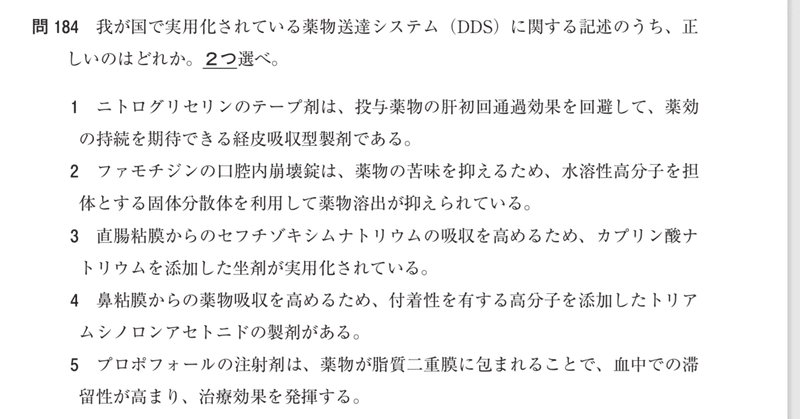 問 184　我が国で実用化されている薬物送達システム（DDS）に関する記述のうち、正しいのはどれか。2つ選べ。

1　ニトログリセリンのテープ剤は、投与薬物の肝初回通過効果を回避して、薬効の持続を期待できる経皮吸収型製剤である。

2　ファモチジンの口腔内崩壊錠は、薬物の苦味を抑えるため、水溶性高分子を担体とする固体分散体を利用して薬物溶出が抑えられている。

3　直腸粘膜からのセフチゾキシムナトリウムの吸収を高めるため、カプリン酸ナトリウムを添加した坐剤が実用化されている。

4　鼻粘膜からの薬物吸収を高めるため、付着性を有する高分子を添加したトリアムシノロンアセトニドの製剤がある。

5　プロポフォールの注射剤は、薬物が脂質二重膜に包まれることで、血中での滞留性が高まり、治療効果を発揮する。